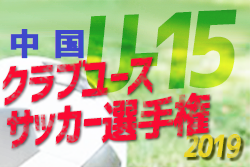 中国 U15
クラブユース
サッカー選手権
2019